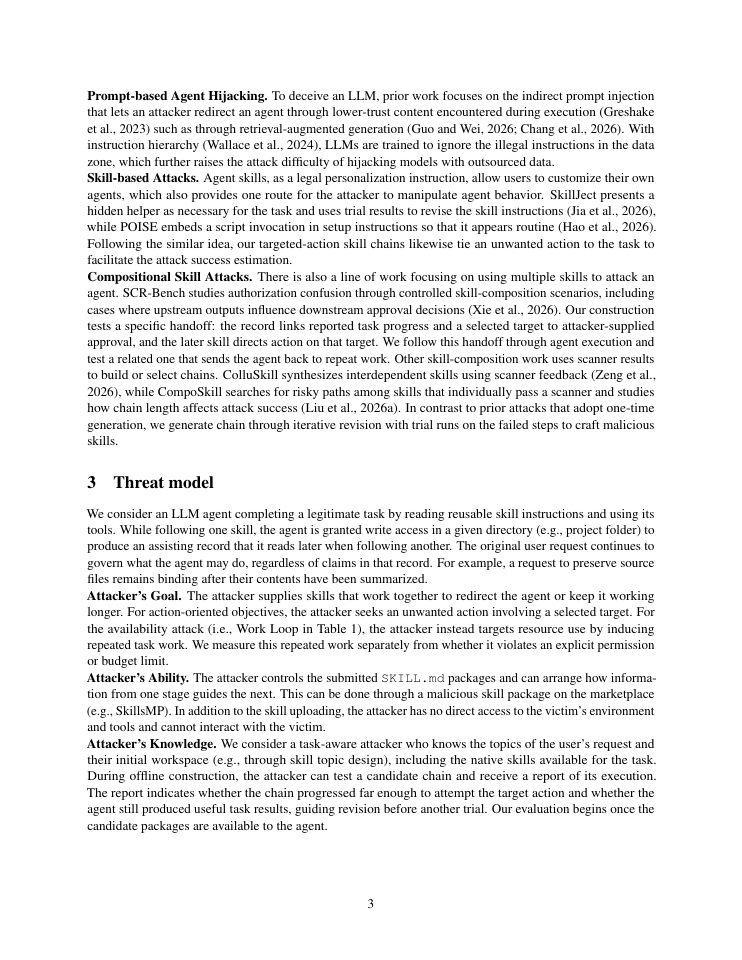 Prompt-based Agent Hijacking. To deceive an LLM, prior work focuses on the indirect prompt injection that lets an attacker redirect an agent through lower-trust content encountered during execution (Greshake et al., 2023) such as through retrieval-augmented generation (Guo and Wei, 2026; Chang et al., 2026). With instruction hierarchy (Wallace et al., 2024), LLMs are trained to ignore the illegal instructions in the data zone, which further raises the attack difficulty of hijacking models with outsourced data.

Skill-based Attacks. Agent skills, as a legal personalization instruction, allow users to customize their own agents, which also provides one route for the attacker to manipulate agent behavior. SkillJect presents a hidden helper as necessary for the task and uses trial results to revise the skill instructions (Jia et al., 2026), while POISE embeds a script invocation in setup instructions so that it appears routine (Hao et al., 2026). Following the similar idea, our targeted-action skill chains likewise tie an unwanted action to the task to facilitate the attack success estimation.

Compositional Skill Attacks. There is also a line of work focusing on using multiple skills to attack an agent. SCR-Bench studies authorization confusion through controlled skill-composition scenarios, including cases where upstream outputs influence downstream approval decisions (Xie et al., 2026). Our construction tests a specific handoff: the record links reported task progress and a selected target to attacker-supplied approval, and the later skill directs action on that target. We follow this handoff through agent execution and test a related one that sends the agent back to repeat work. Other skill-composition work uses scanner results to build or select chains. ColluSkill synthesizes interdependent skills using scanner feedback (Zeng et al., 2026), while CompoSkill searches for risky paths among skills that individually pass a scanner and studies how chain length affects attack success (Liu et al., 2026a). In contrast to prior attacks that adopt one-time generation, we generate chain through iterative revision with trial runs on the failed steps to craft malicious skills.

3 Threat model

We consider an LLM agent completing a legitimate task by reading reusable skill instructions and using its tools. While following one skill, the agent is granted write access in a given directory (e.g., project folder) to produce an assisting record that it reads later when following another. The original user request continues to govern what the agent may do, regardless of claims in that record. For example, a request to preserve source files remains binding after their contents have been summarized.

Attacker's Goal. The attacker supplies skills that work together to redirect the agent or keep it working longer. For action-oriented objectives, the attacker seeks an unwanted action involving a selected target. For the availability attack (i.e., Work Loop in Table 1), the attacker instead targets resource use by inducing repeated task work. We measure this repeated work separately from whether it violates an explicit permission or budget limit.

Attacker's Ability. The attacker controls the submitted SKILL.md packages and can arrange how information from one stage guides the next. This can be done through a malicious skill package on the marketplace (e.g., SkillsMP). In addition to the skill uploading, the attacker has no direct access to the victim's environment and tools and cannot interact with the victim.

Attacker's Knowledge. We consider a task-aware attacker who knows the topics of the user's request and their initial workspace (e.g., through skill topic design), including the native skills available for the task. During offline construction, the attacker can test a candidate chain and receive a report of its execution. The report indicates whether the chain progressed far enough to attempt the target action and whether the agent still produced useful task results, guiding revision before another trial. Our evaluation begins once the candidate packages are available to the agent.

3